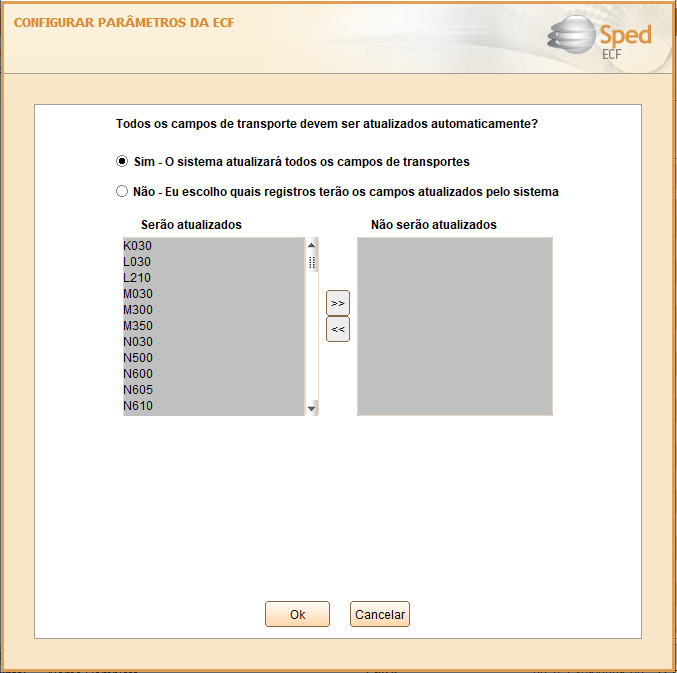 CONFIGURAR PARÂMETROS DA ECF

Sped
ECF

Todos os campos de transporte devem ser atualizados automaticamente?

Sim - O sistema atualizará todos os campos de transportes

Não - Eu escolho quais registros terão os campos atualizados pelo sistema

Serão atualizados

K030
L030
L210
M030
M300
M350
N030
N500
N600
N605
N610

>>
<<

Não serão atualizados

Ok
Cancelar